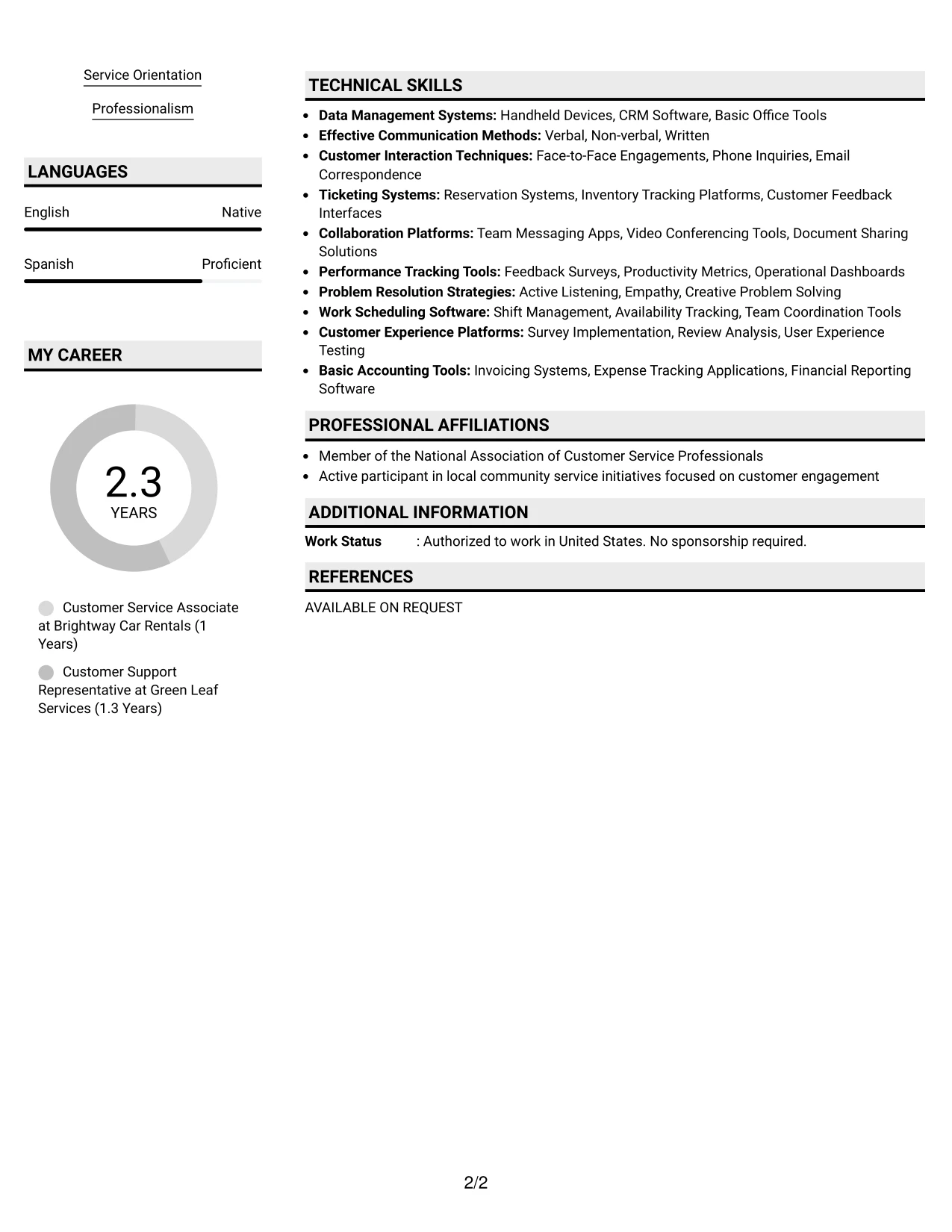 Service Orientation

Professionalism

LANGUAGES

English Native

Spanish Proficient

MY CAREER

2.3
YEARS

Customer Service Associate at Brightway Car Rentals (1 Years)

Customer Support Representative at Green Leaf Services (1.3 Years)

TECHNICAL SKILLS

• Data Management Systems: Handheld Devices, CRM Software, Basic Office Tools
• Effective Communication Methods: Verbal, Non-verbal, Written
• Customer Interaction Techniques: Face-to-Face Engagements, Phone Inquiries, Email Correspondence
• Ticketing Systems: Reservation Systems, Inventory Tracking Platforms, Customer Feedback Interfaces
• Collaboration Platforms: Team Messaging Apps, Video Conferencing Tools, Document Sharing Solutions
• Performance Tracking Tools: Feedback Surveys, Productivity Metrics, Operational Dashboards
• Problem Resolution Strategies: Active Listening, Empathy, Creative Problem Solving
• Work Scheduling Software: Shift Management, Availability Tracking, Team Coordination Tools
• Customer Experience Platforms: Survey Implementation, Review Analysis, User Experience Testing
• Basic Accounting Tools: Invoicing Systems, Expense Tracking Applications, Financial Reporting Software

PROFESSIONAL AFFILIATIONS

• Member of the National Association of Customer Service Professionals
• Active participant in local community service initiatives focused on customer engagement

ADDITIONAL INFORMATION

Work Status : Authorized to work in United States. No sponsorship required.

REFERENCES

AVAILABLE ON REQUEST

2/2